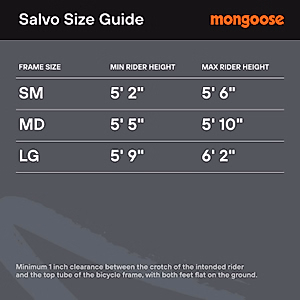 Salvo Size Guide

mongoose

| FRAME SIZE | MIN RIDER HEIGHT | MAX RIDER HEIGHT |
|---|---|---|
| SM | 5' 2" | 5' 6" |
| MD | 5' 5" | 5' 10" |
| LG | 5' 9" | 6' 2" |

Minimum 1 inch clearance between the crotch of the intended rider and the top tube of the bicycle frame, with both feet flat on the ground.